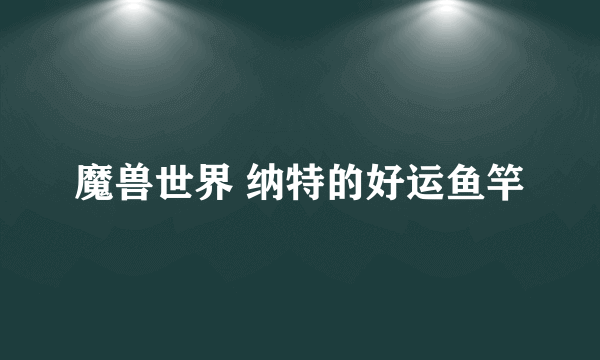 魔兽世界 纳特的好运鱼竿